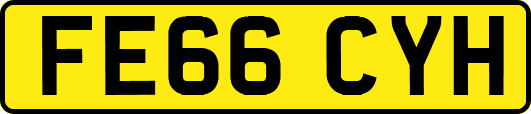 FE66 CYH